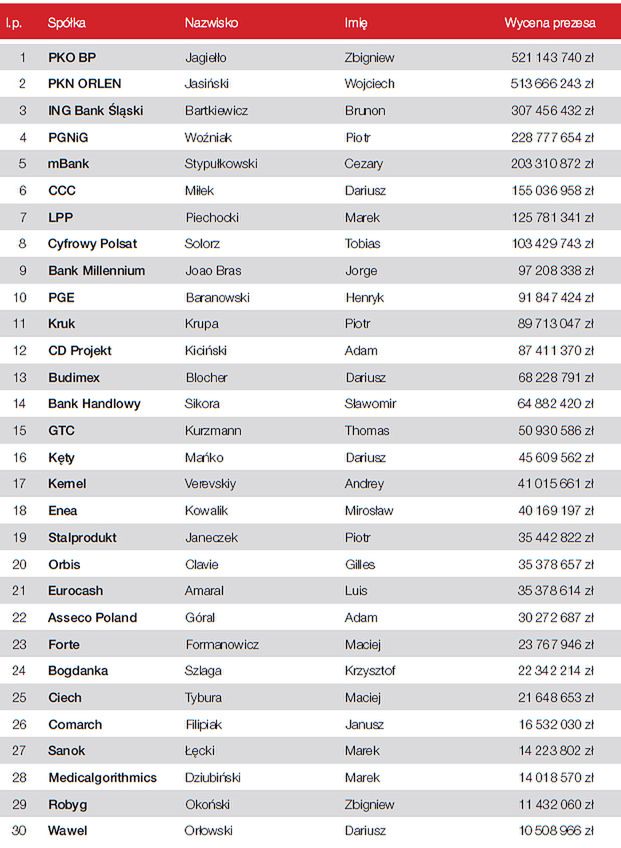 | l.p. | Spółka | Nazwisko | Imię | Wycena prezesa |
|---|---|---|---|---|
| 1 | PKO BP | Jagiełło | Zbigniew | 521 143 740 zł |
| 2 | PKN ORLEN | Jasiński | Wojciech | 513 666 243 zł |
| 3 | ING Bank Śląski | Bartkiewicz | Brunon | 307 456 432 zł |
| 4 | PGNiG | Woźniak | Piotr | 228 777 654 zł |
| 5 | mBank | Stypułkowski | Cezary | 203 310 872 zł |
| 6 | CCC | Miłek | Dariusz | 155 036 958 zł |
| 7 | LPP | Piechocki | Marek | 125 781 341 zł |
| 8 | Cyfrowy Polsat | Solorz | Tobias | 103 429 743 zł |
| 9 | Bank Millennium | Joao Bras | Jorge | 97 208 338 zł |
| 10 | PGE | Baranowski | Henryk | 91 847 424 zł |
| 11 | Kruk | Krupa | Piotr | 89 713 047 zł |
| 12 | CD Projekt | Kiciński | Adam | 87 411 370 zł |
| 13 | Budimex | Blocher | Dariusz | 68 228 791 zł |
| 14 | Bank Handlowy | Sikora | Sławomir | 64 882 420 zł |
| 15 | GTC | Kurzmann | Thomas | 50 930 586 zł |
| 16 | Kęty | Mańko | Dariusz | 45 609 562 zł |
| 17 | Kernel | Verevskiy | Andrey | 41 015 661 zł |
| 18 | Enea | Kowalik | Mirosław | 40 169 197 zł |
| 19 | Stalprodukt | Janeczek | Piotr | 35 442 822 zł |
| 20 | Orbis | Clavie | Gilles | 35 378 657 zł |
| 21 | Eurocash | Amaral | Luis | 35 378 614 zł |
| 22 | Asseco Poland | Góral | Adam | 30 272 687 zł |
| 23 | Forte | Formanowicz | Maciej | 23 767 946 zł |
| 24 | Bogdanka | Szlaga | Krzysztof | 22 342 214 zł |
| 25 | Ciech | Tybura | Maciej | 21 648 653 zł |
| 26 | Comarch | Filipiak | Janusz | 16 532 030 zł |
| 27 | Sanok | Łęcki | Marek | 14 223 802 zł |
| 28 | Medicalgorithmics | Dziubiński | Marek | 14 018 570 zł |
| 29 | Robyg | Okoński | Zbigniew | 11 432 060 zł |
| 30 | Wawel | Orłowski | Dariusz | 10 508 966 zł |